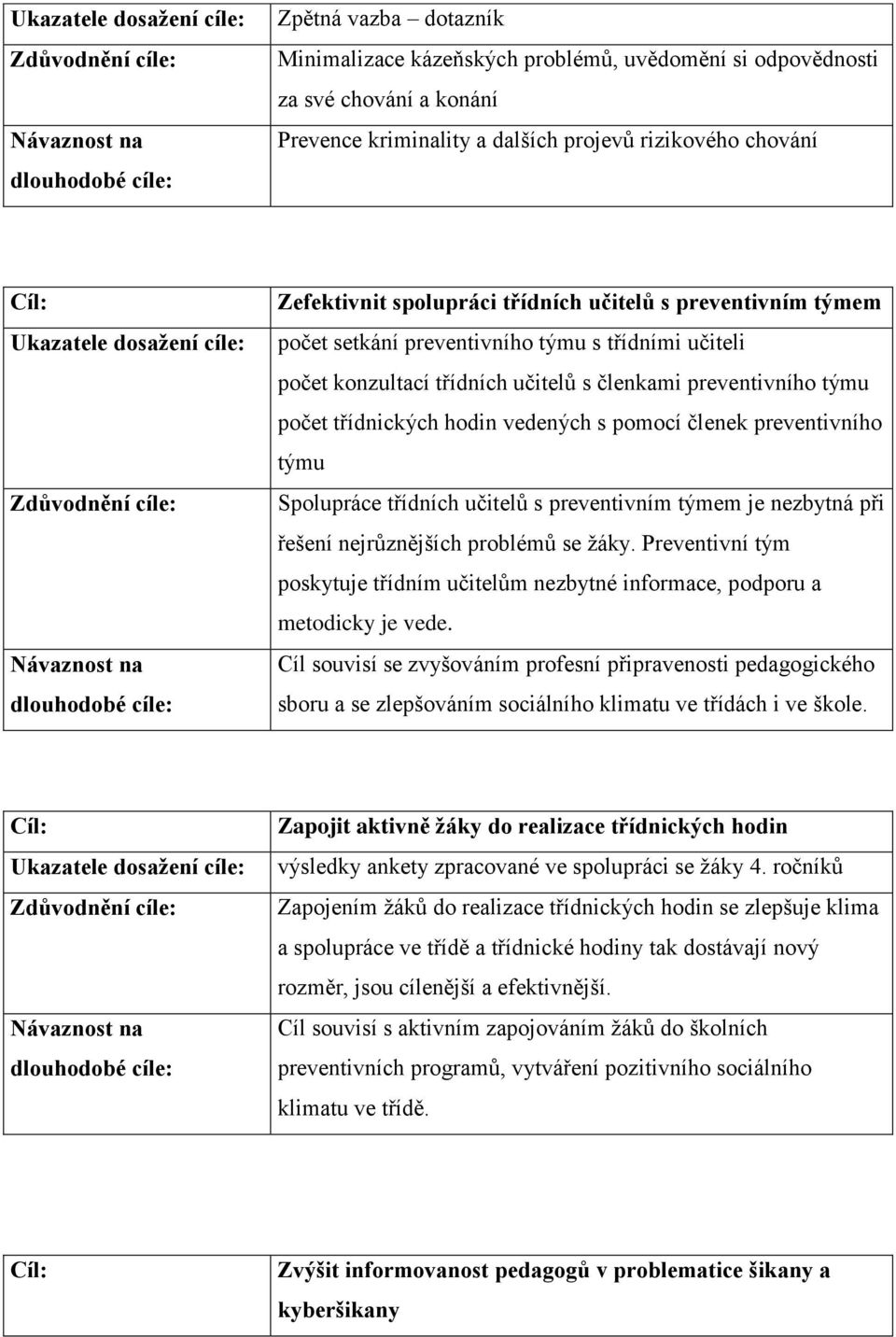 | Ukazatele dosažení cíle: | Zpětná vazba – dotazník |
|---|---|
| Zdůvodnění cíle: | Minimalizace kázeňských problémů, uvědomění si odpovědnosti za své chování a konání |
| Návaznost na dlouhodobé cíle: | Prevence kriminality a dalších projevů rizikového chování |

| Cíl: | Zefektivnit spolupráci třídních učitelů s preventivním týmem |
|---|---|
| Ukazatele dosažení cíle: | počet setkání preventivního týmu s třídními učiteli počet konzultací třídních učitelů s členkami preventivního týmu počet třídnických hodin vedených s pomocí členek preventivního týmu |
| Zdůvodnění cíle: | Spolupráce třídních učitelů s preventivním týmem je nezbytná při řešení nejrůznějších problémů se žáky. Preventivní tým poskytuje třídním učitelům nezbytné informace, podporu a metodicky je vede. |
| Návaznost na dlouhodobé cíle: | Cíl souvisí se zvyšováním profesní připravenosti pedagogického sboru a se zlepšováním sociálního klimatu ve třídách i ve škole. |

| Cíl: | Zapojit aktivně žáky do realizace třídnických hodin |
|---|---|
| Ukazatele dosažení cíle: | výsledky ankety zpracované ve spolupráci se žáky 4. ročníků |
| Zdůvodnění cíle: | Zapojením žáků do realizace třídnických hodin se zlepšuje klima a spolupráce ve třídě a třídnické hodiny tak dostávají nový rozměr, jsou cílenější a efektivnější. |
| Návaznost na dlouhodobé cíle: | Cíl souvisí s aktivním zapojováním žáků do školních preventivních programů, vytváření pozitivního sociálního klimatu ve třídě. |

| Cíl: | Zvýšit informovanost pedagogů v problematice šikany a kyberšikany |
|---|---|